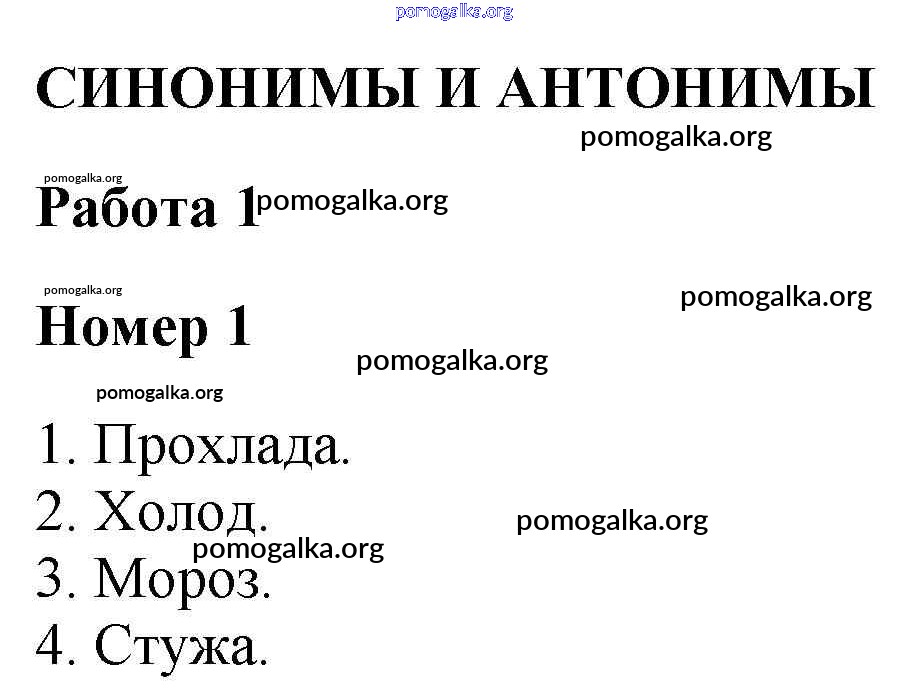 СИНОНИМЫ И АНТОНИМЫ

Работа 1

Номер 1

1. Прохлада.
2. Холод.
3. Мороз.
4. Стужа.

pomogalka.org